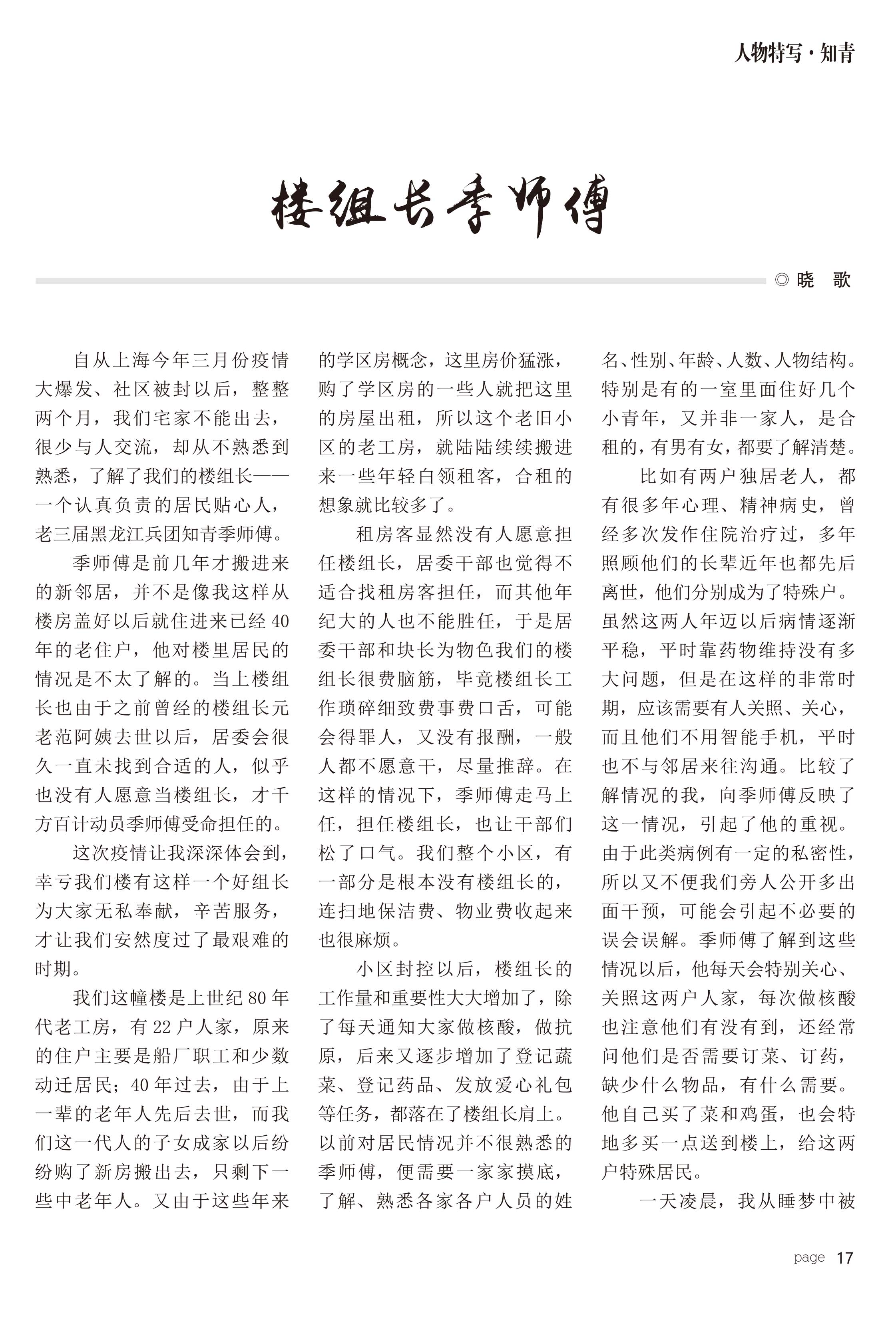 人物特写·知青

楼组长季师傅

◎ 晓 歌

自从上海今年三月份疫情大爆发、社区被封以后，整整两个月，我们宅家不能出去，很少与人交流，却从不熟悉到熟悉，了解了我们的楼组长——一个认真负责的居民贴心人，老三届黑龙江兵团知青季师傅。

季师傅是前几年才搬进来的新邻居，并不是像我这样从楼房盖好以后就住进来已经40年的老住户，他对楼里居民的情况是不太了解的。当上楼组长也由于之前曾经的楼组长元老范阿姨去世以后，居委会很久一直未找到合适的人，似乎也没有人愿意当楼组长，才千方百计动员季师傅受命担任的。

这次疫情让我深深体会到，幸亏我们楼有这样一个好组长为大家无私奉献，辛苦服务，才让我们安然度过了最艰难的时期。

我们这幢楼是上世纪80年代老工房，有22户人家，原来的住户主要是船厂职工和少数动迁居民；40年过去，由于上一辈的老年人先后去世，而我们这一代人的子女成家以后纷纷购了新房搬出去，只剩下一些中老年人。又由于这些年来的学区房概念，这里房价猛涨，购了学区房的一些人就把这里的房屋出租，所以这个老旧小区的老工房，就陆陆续续搬进来一些年轻白领租客，合租的想象就比较多了。

租房客显然没有人愿意担任楼组长，居委干部也觉得不适合找租房客担任，而其他年纪大的人也不能胜任，于是居委干部和块长为物色我们的楼组长很费脑筋，毕竟楼组长工作琐碎细致费事费口舌，可能会得罪人，又没有报酬，一般人都不愿意干，尽量推辞。在这样的情况下，季师傅走马上任，担任楼组长，也让干部们松了口气。我们整个小区，有一部分是根本没有楼组长的，连扫地保洁费、物业费收起来也很麻烦。

小区封控以后，楼组长的工作量和重要性大大增加了，除了每天通知大家做核酸，做抗原，后来又逐步增加了登记蔬菜、登记药品、发放爱心礼包等任务，都落在了楼组长肩上。以前对居民情况并不很熟悉的季师傅，便需要一家家摸底，了解、熟悉各家各户人员的姓名、性别、年龄、人数、人物结构。特别是有的一室里面住好几个小青年，又并非一家人，是合租的，有男有女，都要了解清楚。

比如有两户独居老人，都有很多年心理、精神病史，曾经多次发作住院治疗过，多年照顾他们的长辈近年也都先后离世，他们分别成为了特殊户。虽然这两人年迈以后病情逐渐平稳，平时靠药物维持没有多大问题，但是在这样的非常时期，应该需要有人关照、关心，而且他们不用智能手机，平时也不与邻居来往沟通。比较了解情况的我，向季师傅反映了这一情况，引起了他的重视。由于此类病例有一定的私密性，所以又不便我们旁人公开多出面干预，可能会引起不必要的误会误解。季师傅了解到这些情况以后，他每天会特别关心、关照这两户人家，每次做核酸也注意他们有没有到，还经常问他们是否需要订菜、订药，缺少什么物品，有什么需要。他自己买了菜和鸡蛋，也会特地多买一点送到楼上，给这两户特殊居民。

一天凌晨，我从睡梦中被

page 17